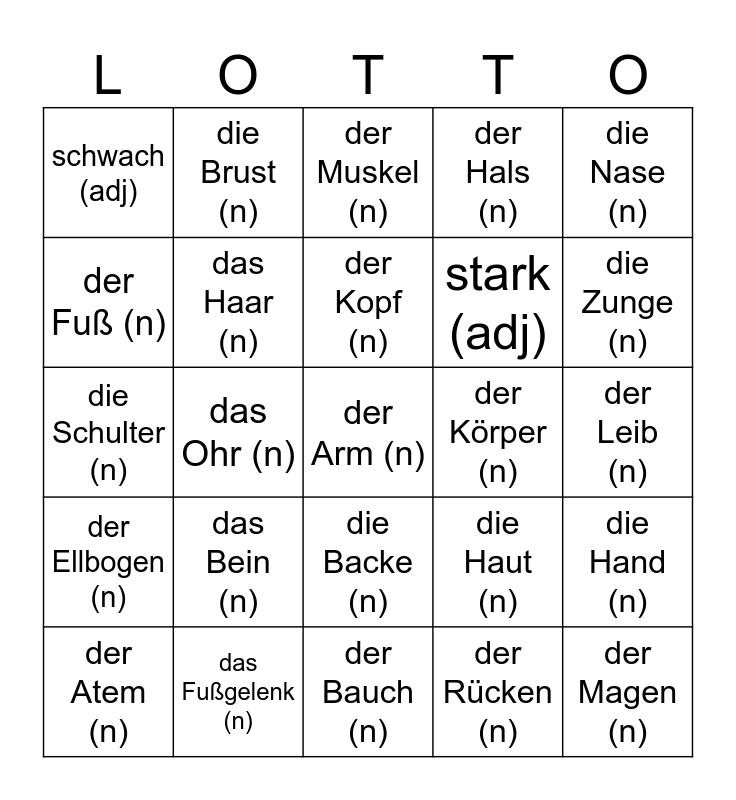 | L | O | T | T | O |
|---|---|---|---|---|
| schwach (adj) | die Brust (n) | der Muskel (n) | der Hals (n) | die Nase (n) |
| der Fuß (n) | das Haar (n) | der Kopf (n) | stark (adj) | die Zunge (n) |
| die Schulter (n) | das Ohr (n) | der Arm (n) | der Körper (n) | der Leib (n) |
| der Ellbogen (n) | das Bein (n) | die Backe (n) | die Haut (n) | die Hand (n) |
| der Atem (n) | das Fußgelenk (n) | der Bauch (n) | der Rücken (n) | der Magen (n) |